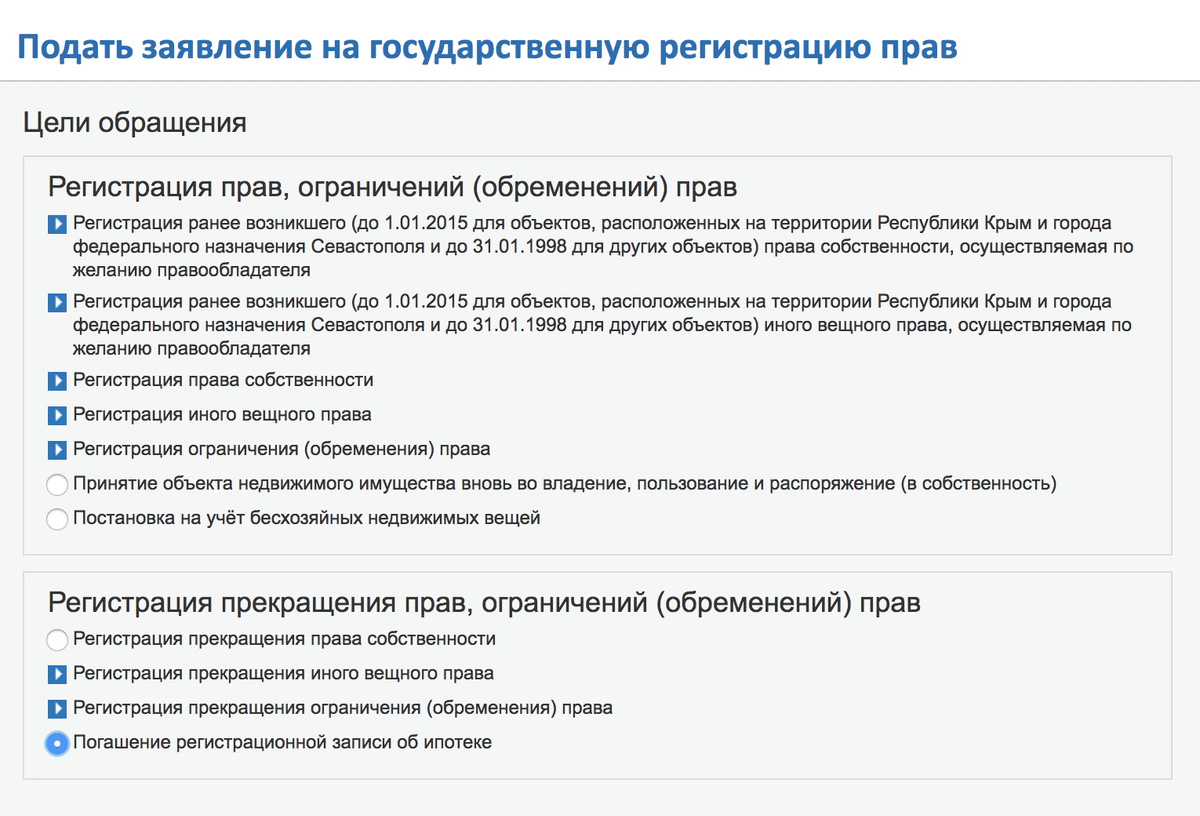 Подать заявление на государственную регистрацию прав

Цели обращения

Регистрация прав, ограничений (обременений) прав

Регистрация ранее возникшего (до 1.01.2015 для объектов, расположенных на территории Республики Крым и города федерального назначения Севастополя и до 31.01.1998 для других объектов) права собственности, осуществляемая по желанию правообладателя

Регистрация ранее возникшего (до 1.01.2015 для объектов, расположенных на территории Республики Крым и города федерального назначения Севастополя и до 31.01.1998 для других объектов) иного вещного права, осуществляемая по желанию правообладателя

Регистрация права собственности

Регистрация иного вещного права

Регистрация ограничения (обременения) права

Принятие объекта недвижимого имущества вновь во владение, пользование и распоряжение (в собственность)

Постановка на учёт бесхозяйных недвижимых вещей

Регистрация прекращения прав, ограничений (обременений) прав

Регистрация прекращения права собственности

Регистрация прекращения иного вещного права

Регистрация прекращения ограничения (обременения) права

Погашение регистрационной записи об ипотеке